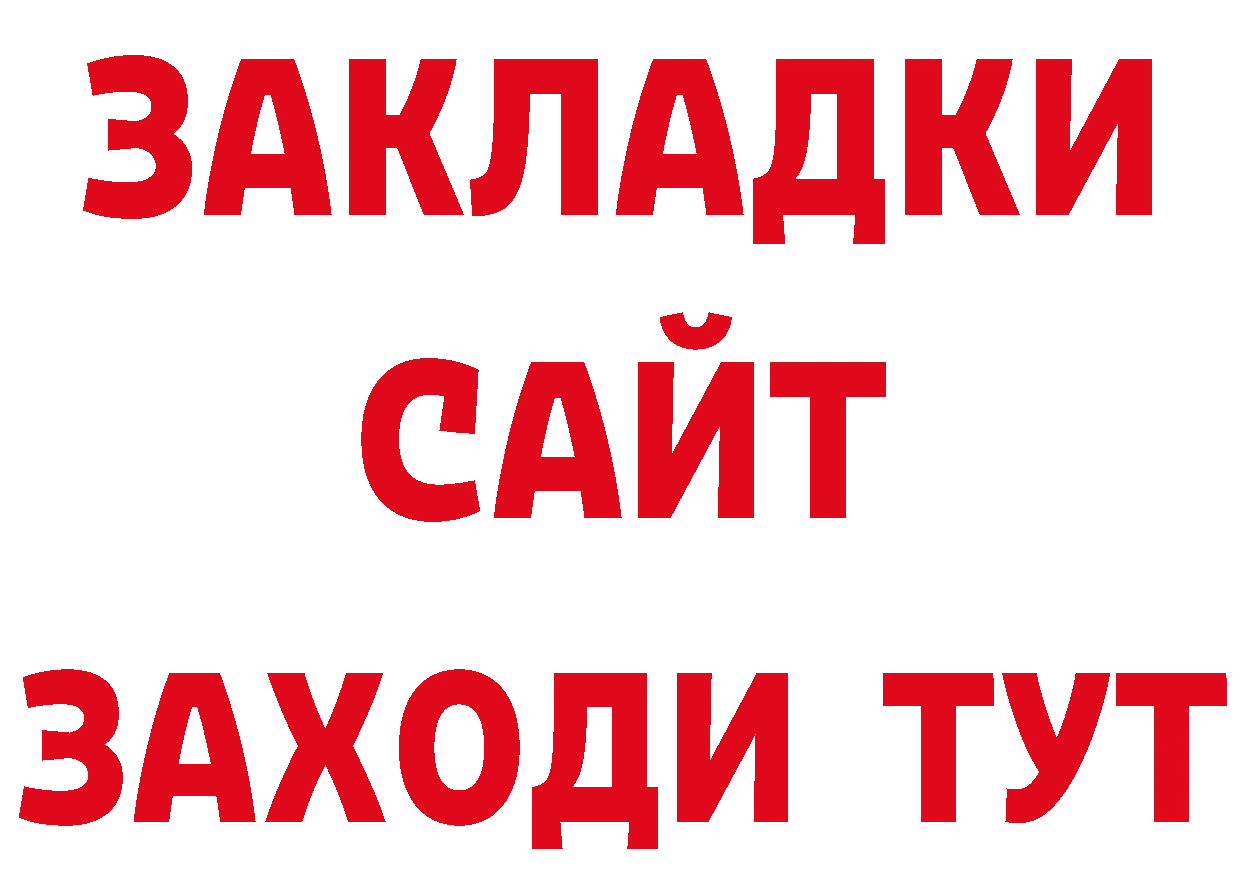 ЗАКЛАДКИ
САЙТ
ЗАХОДИ ТУТ